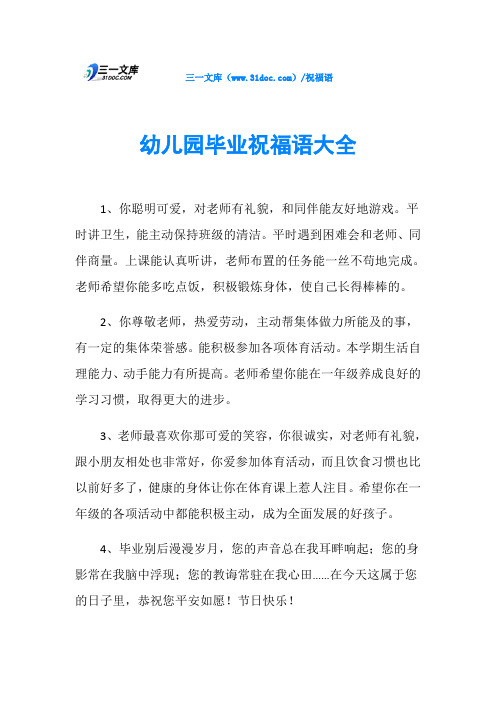 三一文库
31DOC.COM

三一文库（www.31doc.com）/祝福语

幼儿园毕业祝福语大全

1、你聪明可爱，对老师有礼貌，和同伴能友好地游戏。平时讲卫生，能主动保持班级的清洁。平时遇到困难会和老师、同伴商量。上课能认真听讲，老师布置的任务能一丝不苟地完成。老师希望你能多吃点饭，积极锻炼身体，使自己长得棒棒的。

2、你尊敬老师，热爱劳动，主动帮集体做力所能及的事，有一定的集体荣誉感。能积极参加各项体育活动。本学期生活自理能力、动手能力有所提高。老师希望你能在一年级养成良好的学习习惯，取得更大的进步。

3、老师最喜欢你那可爱的笑容，你很诚实，对老师有礼貌，跟小朋友相处也非常好，你爱参加体育活动，而且饮食习惯也比以前好多了，健康的身体让你在体育课上惹人注目。希望你在一年级的各项活动中都能积极主动，成为全面发展的好孩子。

4、毕业别后漫漫岁月，您的声音总在我耳畔响起；您的身影常在我脑中浮现；您的教诲常驻在我心田……在今天这属于您的日子里，恭祝您平安如愿！节日快乐！